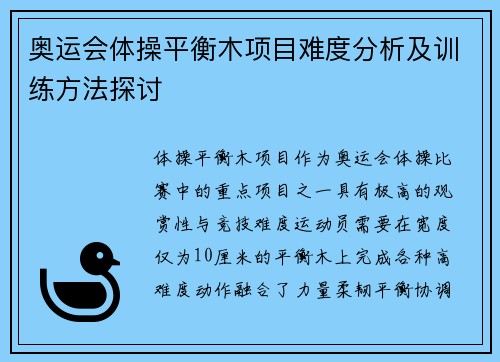 奥运会体操平衡木项目难度分析及训练方法探讨

体操平衡木项目作为奥运会体操比赛中的重点项目之一具有极高的观赏性与竞技难度运动员需要在宽度仅为10厘米的平衡木上完成各种高难度动作融合了力量柔韧平衡协调